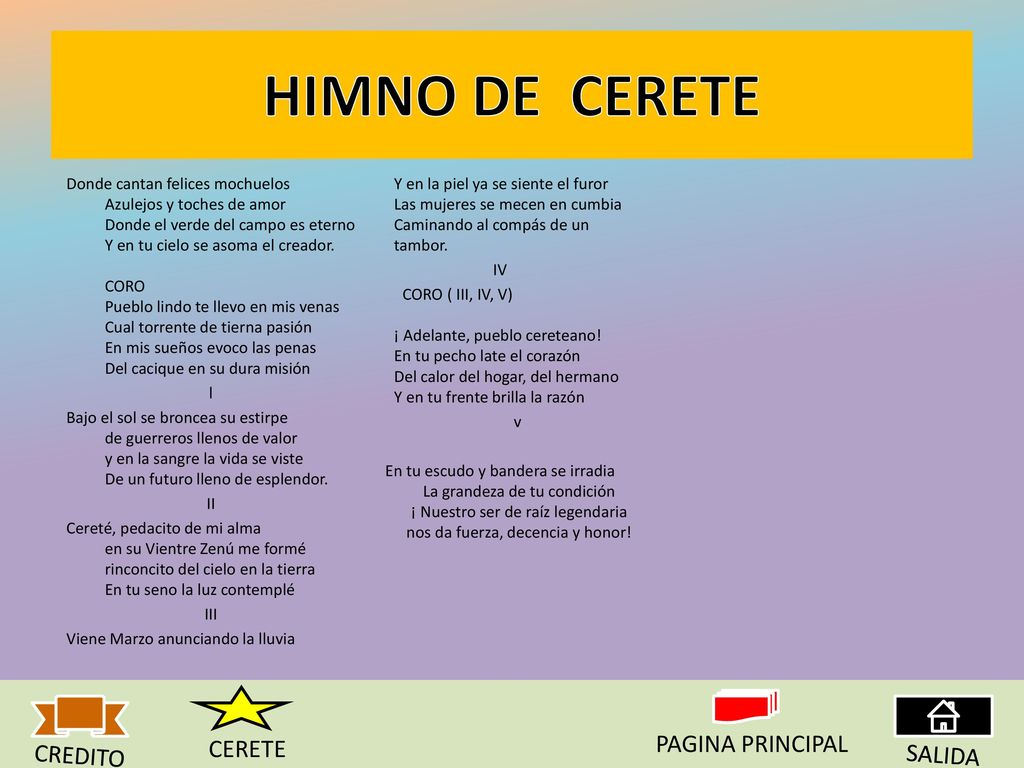 HIMNO DE CERETE

Donde cantan felices mochuelos
Azulejos y toches de amor
Donde el verde del campo es eterno
Y en tu cielo se asoma el creador.

CORO
Pueblo lindo te llevo en mis venas
Cual torrente de tierna pasión
En mis sueños evoco las penas
Del cacique en su dura misión

I

Bajo el sol se broncea su estirpe
de guerreros llenos de valor
y en la sangre la vida se viste
De un futuro lleno de esplendor.

II

Cereté, pedacito de mi alma
en su Vientre Zenú me formé
rinconcito del cielo en la tierra
En tu seno la luz contemplé

III

Viene Marzo anunciando la lluvia

Y en la piel ya se siente el furor
Las mujeres se mecen en cumbia
Caminando al compás de un tambor.

IV

CORO ( III, IV, V)

¡ Adelante, pueblo cereteano!
En tu pecho late el corazón
Del calor del hogar, del hermano
Y en tu frente brilla la razón

v

En tu escudo y bandera se irradia
La grandeza de tu condición
¡ Nuestro ser de raíz legendaria
nos da fuerza, decencia y honor!

CREDITO
CERETE
PAGINA PRINCIPAL
SALIDA